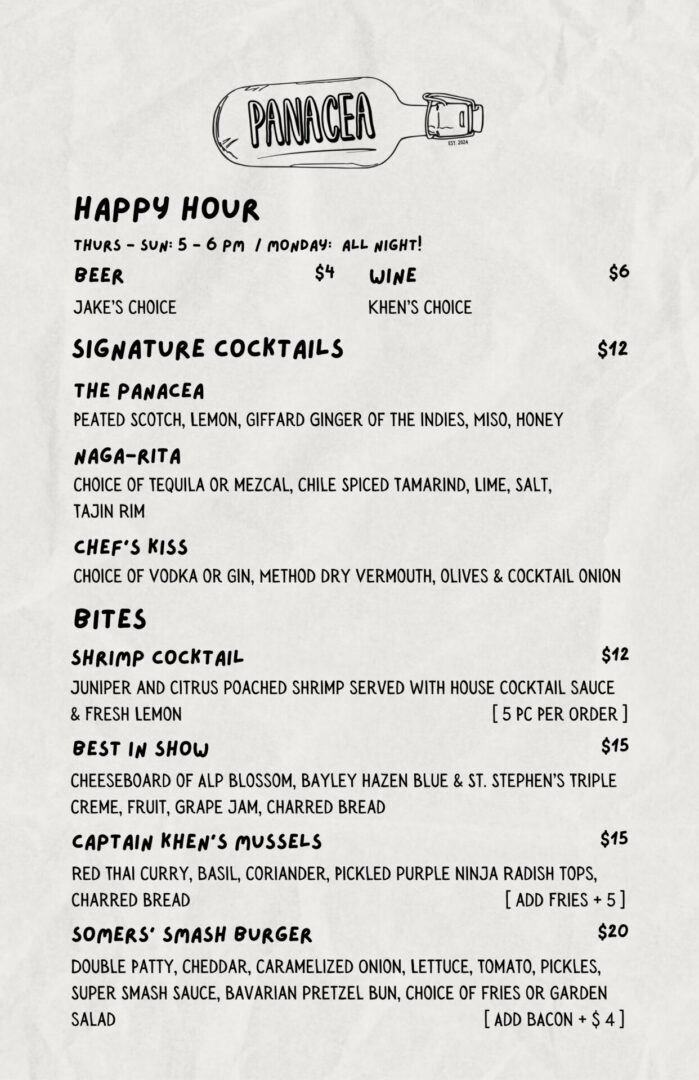 PANACEA

EST. 2024

HAPPY HOUR

THURS - SUN: 5 - 6 PM / MONDAY: ALL NIGHT!

BEER $4

JAKE'S CHOICE

WINE $6

KHEN'S CHOICE

SIGNATURE COCKTAILS $12

THE PANACEA

PEATED SCOTCH, LEMON, GIFFARD GINGER OF THE INDIES, MISO, HONEY

NAGA-RITA

CHOICE OF TEQUILA OR MEZCAL, CHILE SPICED TAMARIND, LIME, SALT, TAJIN RIM

CHEF'S KISS

CHOICE OF VODKA OR GIN, METHOD DRY VERMOUTH, OLIVES & COCKTAIL ONION

BITES

SHRIMP COCKTAIL $12

JUNIPER AND CITRUS POACHED SHRIMP SERVED WITH HOUSE COCKTAIL SAUCE & FRESH LEMON [ 5 PC PER ORDER ]

BEST IN SHOW $15

CHEESEBOARD OF ALP BLOSSOM, BAYLEY HAZEN BLUE & ST. STEPHEN'S TRIPLE CREME, FRUIT, GRAPE JAM, CHARRED BREAD

CAPTAIN KHEN'S MUSSELS $15

RED THAI CURRY, BASIL, CORIANDER, PICKLED PURPLE NINJA RADISH TOPS, CHARRED BREAD [ ADD FRIES + 5 ]

SOMERS' SMASH BURGER $20

DOUBLE PATTY, CHEDDAR, CARAMELIZED ONION, LETTUCE, TOMATO, PICKLES, SUPER SMASH SAUCE, BAVARIAN PRETZEL BUN, CHOICE OF FRIES OR GARDEN SALAD [ ADD BACON + $ 4 ]